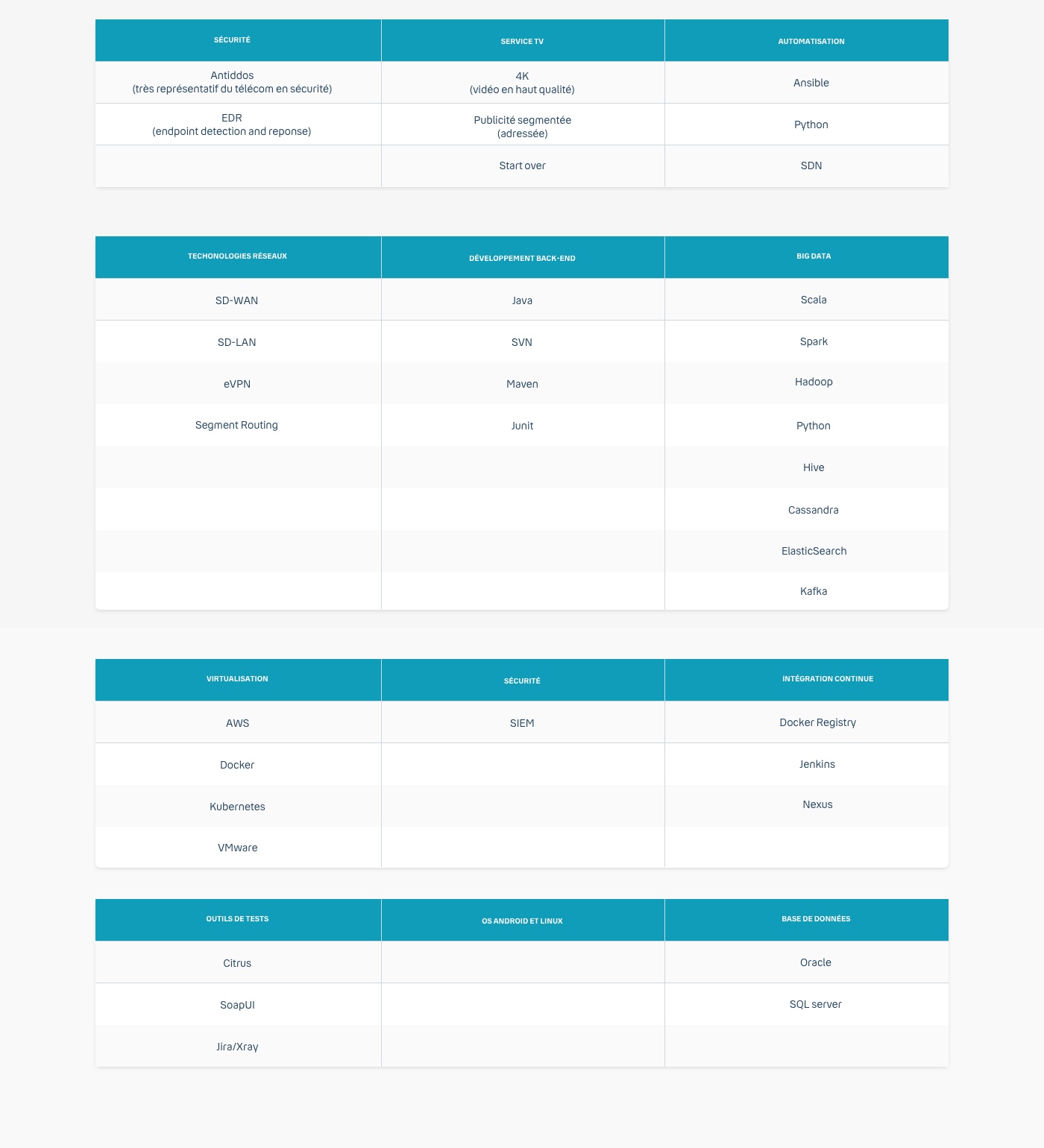 | SÉCURITÉ | SERVICE TV | AUTOMATISATION |
|---|---|---|
| Antiddos (très représentatif du télécom en sécurité) | 4K (vidéo en haut qualité) | Ansible |
| EDR (endpoint detection and reponse) | Publicité segmentée (adressée) | Python |
| | Start over | SDN |

| TECHONOLOGIES RÉSEAUX | DÉVELOPPEMENT BACK-END | BIG DATA |
|---|---|---|
| SD-WAN | Java | Scala |
| SD-LAN | SVN | Spark |
| eVPN | Maven | Hadoop |
| Segment Routing | Junit | Python |
| | | Hive |
| | | Cassandra |
| | | ElasticSearch |
| | | Kafka |

| VIRTUALISATION | SÉCURITÉ | INTÉGRATION CONTINUE |
|---|---|---|
| AWS | SIEM | Docker Registry |
| Docker | | Jenkins |
| Kubernetes | | Nexus |
| VMware | | |

| OUTILS DE TESTS | OS ANDROID ET LINUX | BASE DE DONNÉES |
|---|---|---|
| Citrus | | Oracle |
| SoapUI | | SQL server |
| Jira/Xray | | |